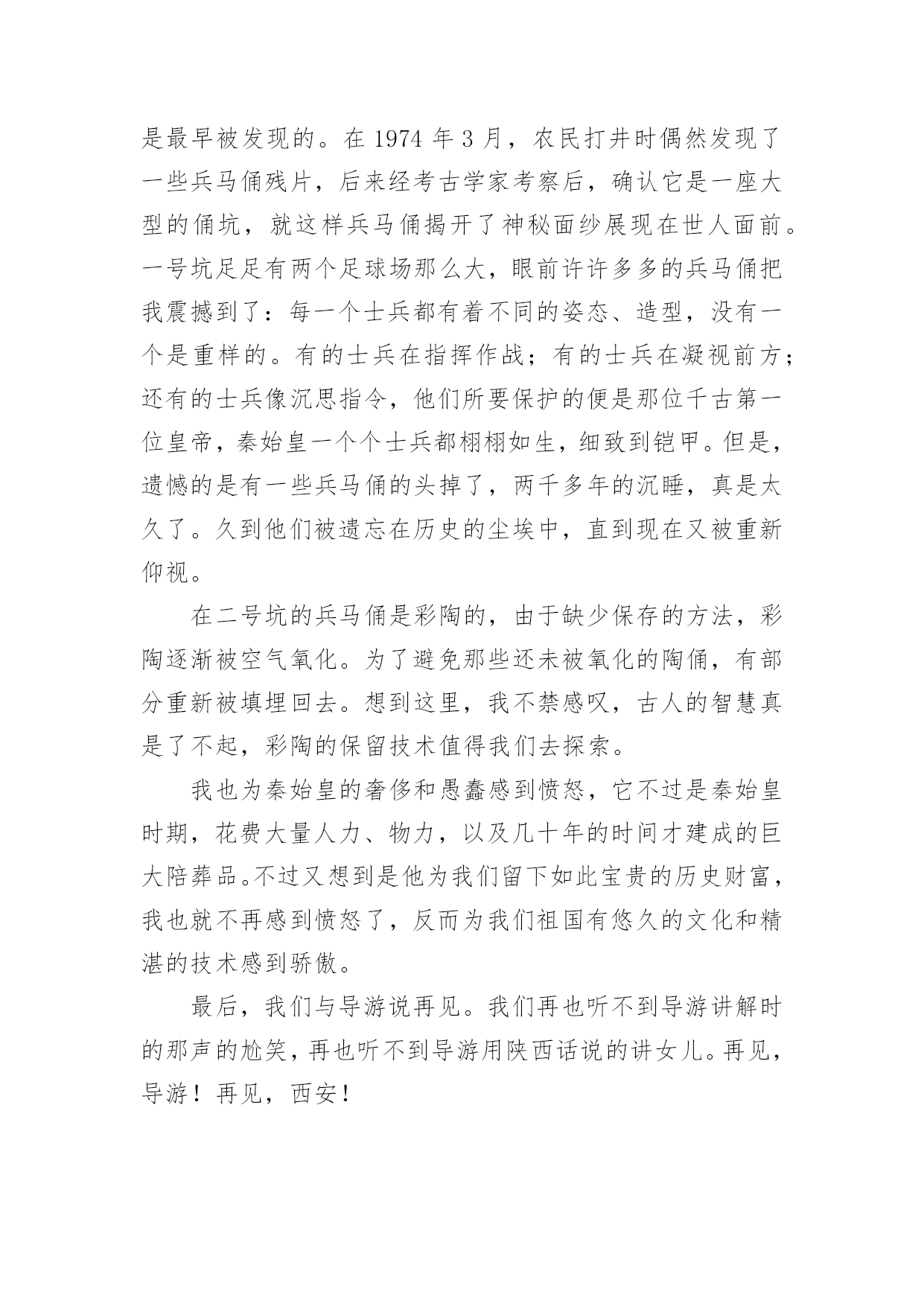 是最早被发现的。在 1974 年 3 月，农民打井时偶然发现了一些兵马俑残片，后来经考古学家考察后，确认它是一座大型的俑坑，就这样兵马俑揭开了神秘面纱展现在世人面前。一号坑足足有两个足球场那么大，眼前许许多多的兵马俑把我震撼到了：每一个士兵都有着不同的姿态、造型，没有一个是重样的。有的士兵在指挥作战；有的士兵在凝视前方；还有的士兵像沉思指令，他们所要保护的便是那位千古第一位皇帝，秦始皇一个个士兵都栩栩如生，细致到铠甲。但是，遗憾的是有一些兵马俑的头掉了，两千多年的沉睡，真是太久了。久到他们被遗忘在历史的尘埃中，直到现在又被重新仰视。

在二号坑的兵马俑是彩陶的，由于缺少保存的方法，彩陶逐渐被空气氧化。为了避免那些还未被氧化的陶俑，有部分重新被填埋回去。想到这里，我不禁感叹，古人的智慧真是了不起，彩陶的保留技术值得我们去探索。

我也为秦始皇的奢侈和愚蠢感到愤怒，它不过是秦始皇时期，花费大量人力、物力，以及几十年的时间才建成的巨大陪葬品。不过又想到是他为我们留下如此宝贵的历史财富，我也就不再感到愤怒了，反而为我们祖国有悠久的文化和精湛的技术感到骄傲。

最后，我们与导游说再见。我们再也听不到导游讲解时的那声的尬笑，再也听不到导游用陕西话说的讲女儿。再见，导游！再见，西安！